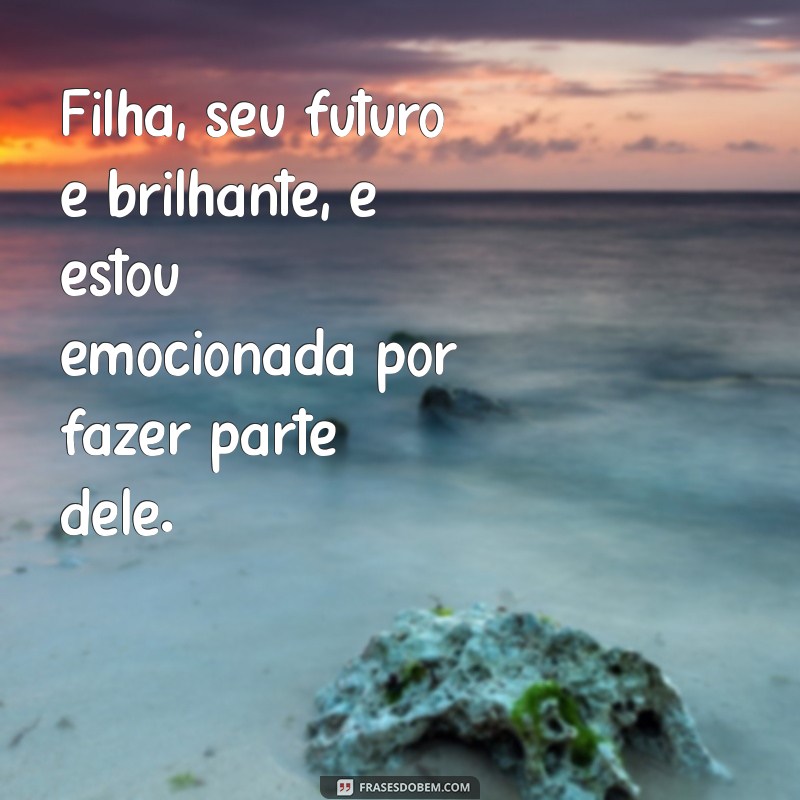 Filha, seu futuro e brilhante, e estou emocionada por fazer parte dele.

FRASESDOBEM.COM